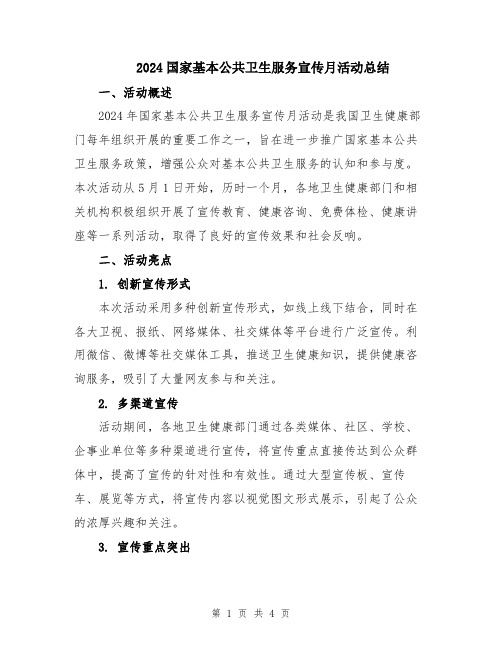 2024 国家基本公共卫生服务宣传月活动总结

一、活动概述

2024 年国家基本公共卫生服务宣传月活动是我国卫生健康部门每年组织开展的重要工作之一，旨在进一步推广国家基本公共卫生服务政策，增强公众对基本公共卫生服务的认知和参与度。本次活动从 5 月 1 日开始，历时一个月，各地卫生健康部门和相关机构积极组织开展了宣传教育、健康咨询、免费体检、健康讲座等一系列活动，取得了良好的宣传效果和社会反响。

二、活动亮点

1. 创新宣传形式

本次活动采用多种创新宣传形式，如线上线下结合，同时在各大卫视、报纸、网络媒体、社交媒体等平台进行广泛宣传。利用微信、微博等社交媒体工具，推送卫生健康知识，提供健康咨询服务，吸引了大量网友参与和关注。

2. 多渠道宣传

活动期间，各地卫生健康部门通过各类媒体、社区、学校、企事业单位等多种渠道进行宣传，将宣传重点直接传达到公众群体中，提高了宣传的针对性和有效性。通过大型宣传板、宣传车、展览等方式，将宣传内容以视觉图文形式展示，引起了公众的浓厚兴趣和关注。

3. 宣传重点突出

第 1 页 共 4 页